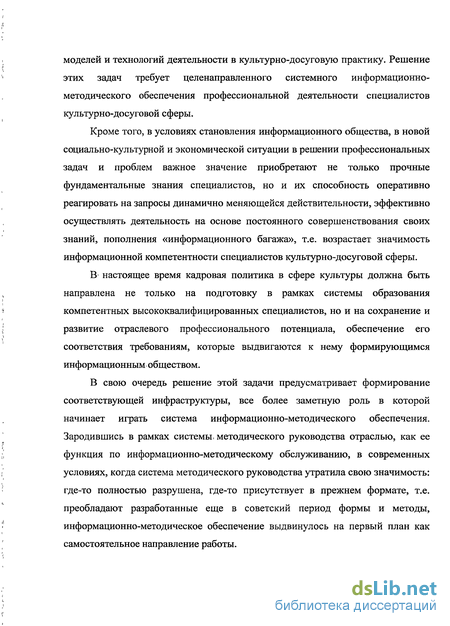 моделей и технологий деятельности в культурно-досуговую практику. Решение этих задач требует целенаправленного системного информационно-методического обеспечения профессиональной деятельности специалистов культурно-досуговой сферы.

Кроме того, в условиях становления информационного общества, в новой социально-культурной и экономической ситуации в решении профессиональных задач и проблем важное значение приобретают не только прочные фундаментальные знания специалистов, но и их способность оперативно реагировать на запросы динамично меняющейся действительности, эффективно осуществлять деятельность на основе постоянного совершенствования своих знаний, пополнения «информационного багажа», т.е. возрастает значимость информационной компетентности специалистов культурно-досуговой сферы.

В настоящее время кадровая политика в сфере культуры должна быть направлена не только на подготовку в рамках системы образования компетентных высококвалифицированных специалистов, но и на сохранение и развитие отраслевого профессионального потенциала, обеспечение его соответствия требованиям, которые выдвигаются к нему формирующимся информационным обществом.

В свою очередь решение этой задачи предусматривает формирование соответствующей инфраструктуры, все более заметную роль в которой начинает играть система информационно-методического обеспечения. Зародившись в рамках системы методического руководства отраслью, как ее функция по информационно-методическому обслуживанию, в современных условиях, когда система методического руководства утратила свою значимость: где-то полностью разрушена, где-то присутствует в прежнем формате, т.е. преобладают разработанные еще в советский период формы и методы, информационно-методическое обеспечение выдвинулось на первый план как самостоятельное направление работы.

dsLib.net
библиотека диссертаций